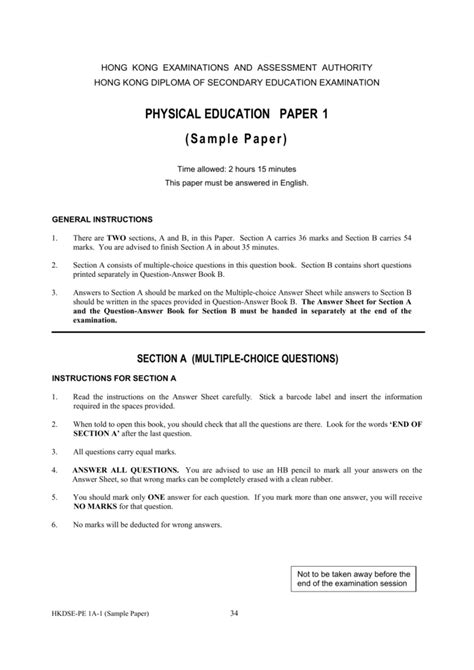 HONG KONG EXAMINATIONS AND ASSESSMENT AUTHORITY
HONG KONG DIPLOMA OF SECONDARY EDUCATION EXAMINATION

PHYSICAL EDUCATION PAPER 1
(Sample Paper)

Time allowed: 2 hours 15 minutes
This paper must be answered in English.

GENERAL INSTRUCTIONS

1. There are TWO sections, A and B, in this Paper. Section A carries 36 marks and Section B carries 54 marks. You are advised to finish Section A in about 35 minutes.

2. Section A consists of multiple-choice questions in this question book. Section B contains short questions printed separately in Question-Answer Book B.

3. Answers to Section A should be marked on the Multiple-choice Answer Sheet while answers to Section B should be written in the spaces provided in Question-Answer Book B. The Answer Sheet for Section A and the Question-Answer Book for Section B must be handed in separately at the end of the examination.

SECTION A (MULTIPLE-CHOICE QUESTIONS)

INSTRUCTIONS FOR SECTION A

1. Read the instructions on the Answer Sheet carefully. Stick a barcode label and insert the information required in the spaces provided.

2. When told to open this book, you should check that all the questions are there. Look for the words 'END OF SECTION A' after the last question.

3. All questions carry equal marks.

4. ANSWER ALL QUESTIONS. You are advised to use an HB pencil to mark all your answers on the Answer Sheet, so that wrong marks can be completely erased with a clean rubber.

5. You should mark only ONE answer for each question. If you mark more than one answer, you will receive NO MARKS for that question.

6. No marks will be deducted for wrong answers.

Not to be taken away before the end of the examination session

HKDSE-PE 1A-1 (Sample Paper) 34